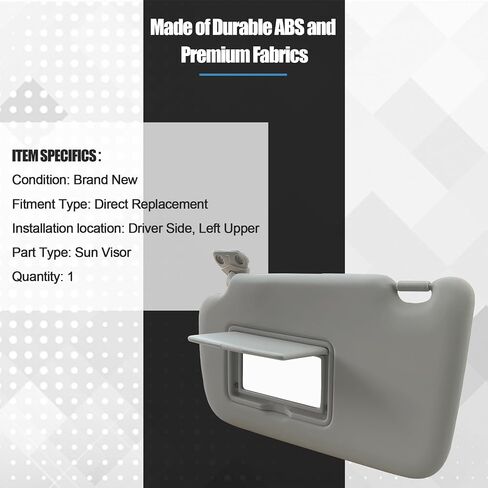 Made of Durable ABS and Premium Fabrics

ITEM SPECIFICS :

Condition: Brand New

Fitment Type: Direct Replacement

Installation location: Driver Side, Left Upper

Part Type: Sun Visor

Quantity: 1